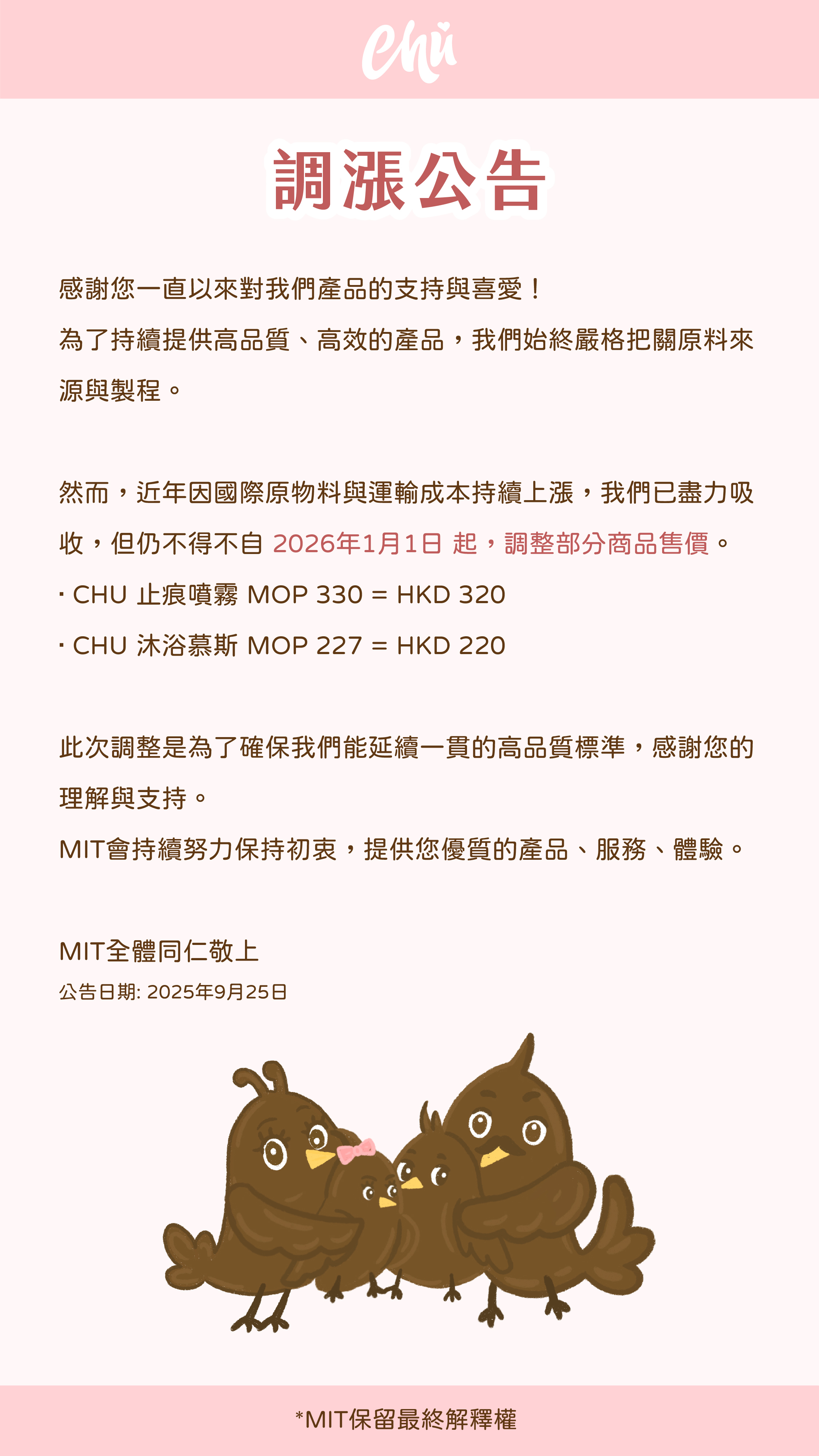 Chu

調漲公告

感謝您一直以來對我們產品的支持與喜愛！
為了持續提供高品質、高效的產品，我們始終嚴格把關原料來源與製程。

然而，近年因國際原物料與運輸成本持續上漲，我們已盡力吸收，但仍不得不自 2026年1月1日 起，調整部分商品售價。
· CHU 止痕噴霧 MOP 330 = HKD 320
· CHU 沐浴慕斯 MOP 227 = HKD 220

此次調整是為了確保我們能延續一貫的高品質標準，感謝您的理解與支持。
MIT會持續努力保持初衷，提供您優質的產品、服務、體驗。

MIT全體同仁敬上
公告日期: 2025年9月25日

*MIT保留最終解釋權